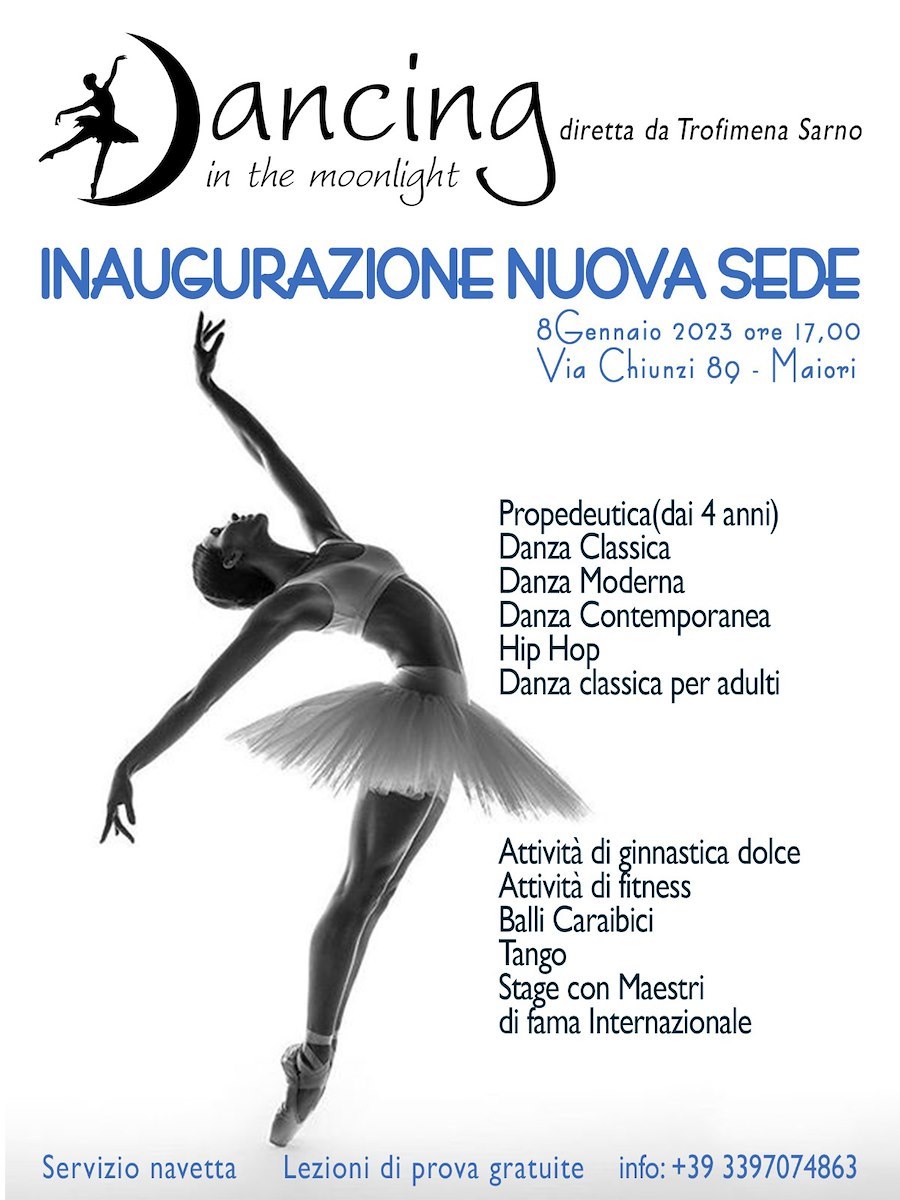 Dancing
in the moonlight
diretta da Trofimena Sarno

INAUGURAZIONE NUOVA SEDE

8Gennaio 2023 ore 17,00
Via Chiunzi 89 - Maiori

Propedeutica(dai 4 anni)
Danza Classica
Danza Moderna
Danza Contemporanea
Hip Hop
Danza classica per adulti

Attività di ginnastica dolce
Attività di fitness
Balli Caraibici
Tango
Stage con Maestri
di fama Internazionale

Servizio navetta Lezioni di prova gratuite info: +39 3397074863